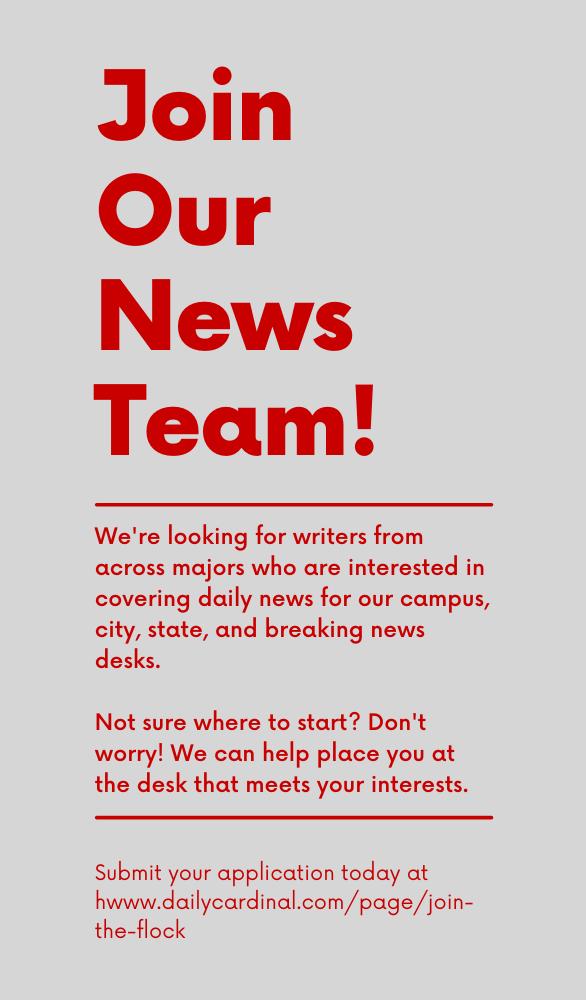 Join
Our
News
Team!

We're looking for writers from across majors who are interested in covering daily news for our campus, city, state, and breaking news desks.

Not sure where to start? Don't worry! We can help place you at the desk that meets your interests.

Submit your application today at hwww.dailycardinal.com/page/join-the-flock